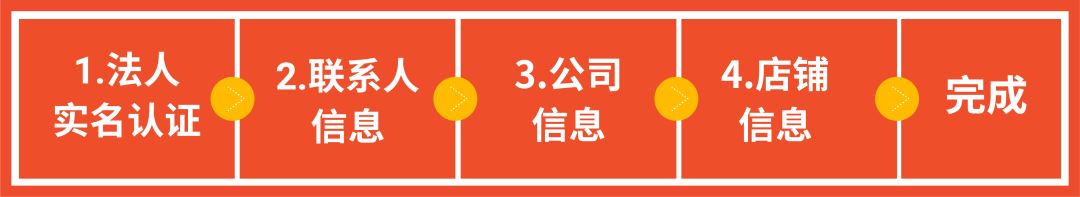 1.法人实名认证

2.联系人信息

3.公司信息

4.店铺信息

完成